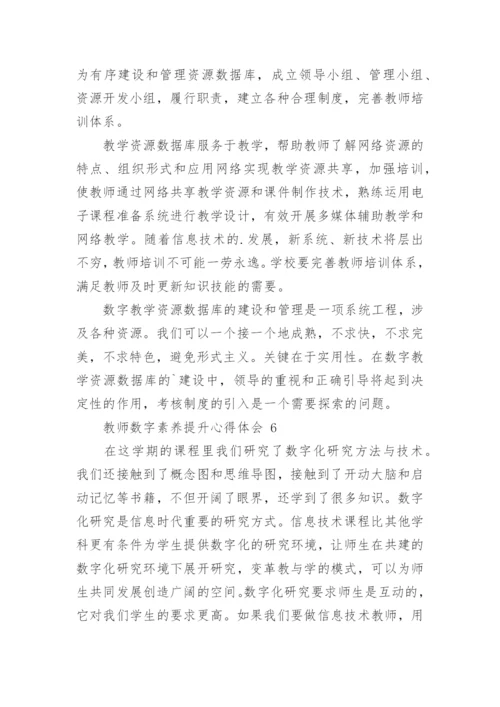 为有序建设和管理资源数据库，成立领导小组、管理小组、资源开发小组，履行职责，建立各种合理制度，完善教师培训体系。

教学资源数据库服务于教学，帮助教师了解网络资源的特点、组织形式和应用网络实现教学资源共享，加强培训，使教师通过网络共享教学资源和课件制作技术，熟练运用电子课程准备系统进行教学设计，有效开展多媒体辅助教学和网络教学。随着信息技术的.发展，新系统、新技术将层出不穷，教师培训不可能一劳永逸。学校要完善教师培训体系，满足教师及时更新知识技能的需要。

数字教学资源数据库的建设和管理是一项系统工程，涉及各种资源。我们可以一个接一个地成熟，不求快，不求完美，不求特色，避免形式主义。关键在于实用性。在数字教学资源数据库的`建设中，领导的重视和正确引导将起到决定性的作用，考核制度的引入是一个需要探索的问题。

教师数字素养提升心得体会 6

在这学期的课程里我们研究了数字化研究方法与技术。我们还接触到了概念图和思维导图，接触到了开动大脑和启动记忆等书籍，不但开阔了眼界，还学到了很多知识。数字化研究是信息时代重要的研究方式。信息技术课程比其他学科更有条件为学生提供数字化的研究环境，让师生在共建的数字化研究环境下展开研究，变革教与学的模式，可以为师生共同发展创造广阔的空间。数字化研究要求师生是互动的，它对我们学生的要求更高。如果我们要做信息技术教师，用